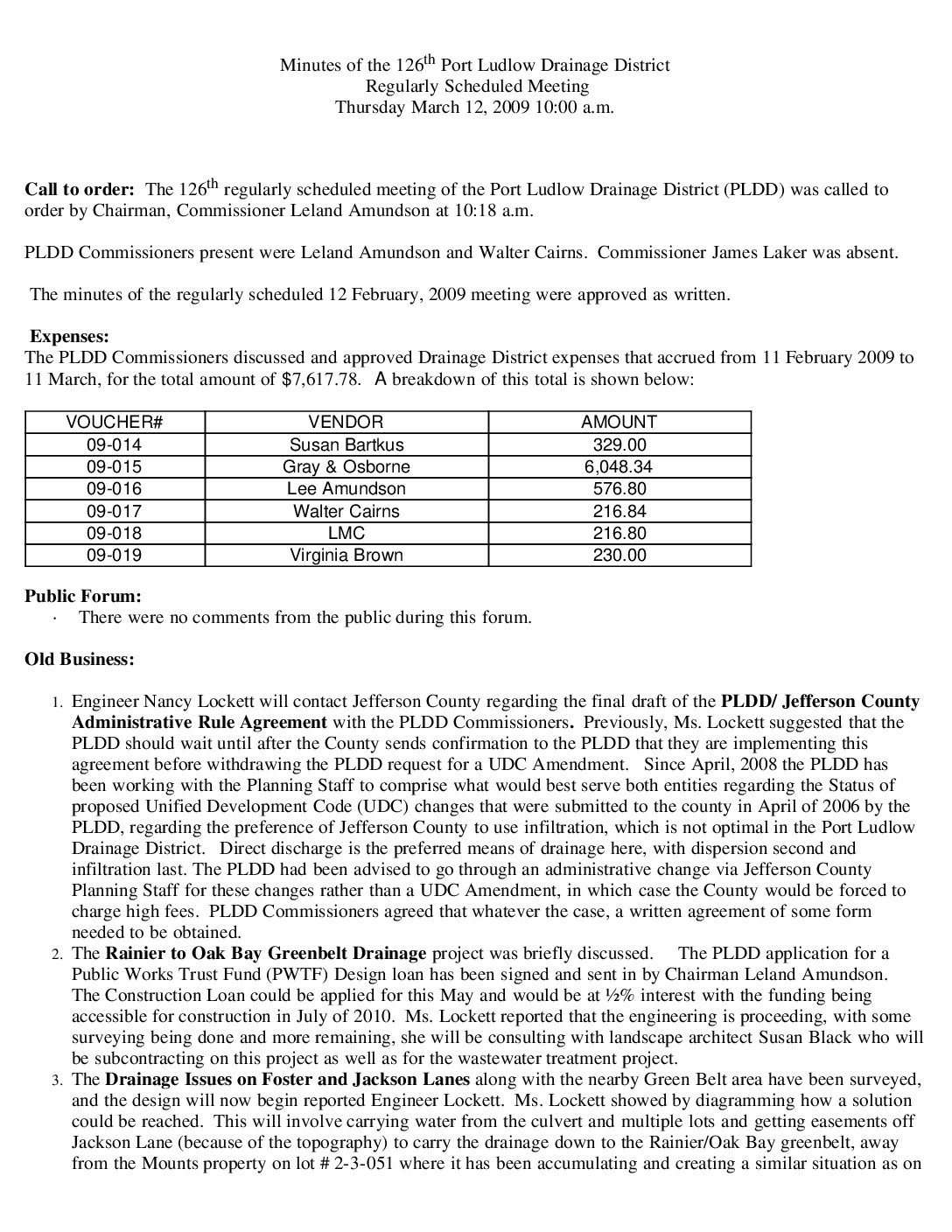 Minutes of the 126$^{th}$ Port Ludlow Drainage District
Regularly Scheduled Meeting
Thursday March 12, 2009 10:00 a.m.

**Call to order:** The 126$^{th}$ regularly scheduled meeting of the Port Ludlow Drainage District (PLDD) was called to order by Chairman, Commissioner Leland Amundson at 10:18 a.m.

PLDD Commissioners present were Leland Amundson and Walter Cairns. Commissioner James Laker was absent.

The minutes of the regularly scheduled 12 February, 2009 meeting were approved as written.

**Expenses:**
The PLDD Commissioners discussed and approved Drainage District expenses that accrued from 11 February 2009 to 11 March, for the total amount of $7,617.78. A breakdown of this total is shown below:

| VOUCHER# | VENDOR | AMOUNT |
|---|---|---|
| 09-014 | Susan Bartkus | 329.00 |
| 09-015 | Gray & Osborne | 6,048.34 |
| 09-016 | Lee Amundson | 576.80 |
| 09-017 | Walter Cairns | 216.84 |
| 09-018 | LMC | 216.80 |
| 09-019 | Virginia Brown | 230.00 |

**Public Forum:**
· There were no comments from the public during this forum.

**Old Business:**

1. Engineer Nancy Lockett will contact Jefferson County regarding the final draft of the **PLDD/ Jefferson County Administrative Rule Agreement** with the PLDD Commissioners**.** Previously, Ms. Lockett suggested that the PLDD should wait until after the County sends confirmation to the PLDD that they are implementing this agreement before withdrawing the PLDD request for a UDC Amendment. Since April, 2008 the PLDD has been working with the Planning Staff to comprise what would best serve both entities regarding the Status of proposed Unified Development Code (UDC) changes that were submitted to the county in April of 2006 by the PLDD, regarding the preference of Jefferson County to use infiltration, which is not optimal in the Port Ludlow Drainage District. Direct discharge is the preferred means of drainage here, with dispersion second and infiltration last. The PLDD had been advised to go through an administrative change via Jefferson County Planning Staff for these changes rather than a UDC Amendment, in which case the County would be forced to charge high fees. PLDD Commissioners agreed that whatever the case, a written agreement of some form needed to be obtained.
2. The **Rainier to Oak Bay Greenbelt Drainage** project was briefly discussed. The PLDD application for a Public Works Trust Fund (PWTF) Design loan has been signed and sent in by Chairman Leland Amundson. The Construction Loan could be applied for this May and would be at ½% interest with the funding being accessible for construction in July of 2010. Ms. Lockett reported that the engineering is proceeding, with some surveying being done and more remaining, she will be consulting with landscape architect Susan Black who will be subcontracting on this project as well as for the wastewater treatment project.
3. The **Drainage Issues on Foster and Jackson Lanes** along with the nearby Green Belt area have been surveyed, and the design will now begin reported Engineer Lockett. Ms. Lockett showed by diagramming how a solution could be reached. This will involve carrying water from the culvert and multiple lots and getting easements off Jackson Lane (because of the topography) to carry the drainage down to the Rainier/Oak Bay greenbelt, away from the Mounts property on lot # 2-3-051 where it has been accumulating and creating a similar situation as on